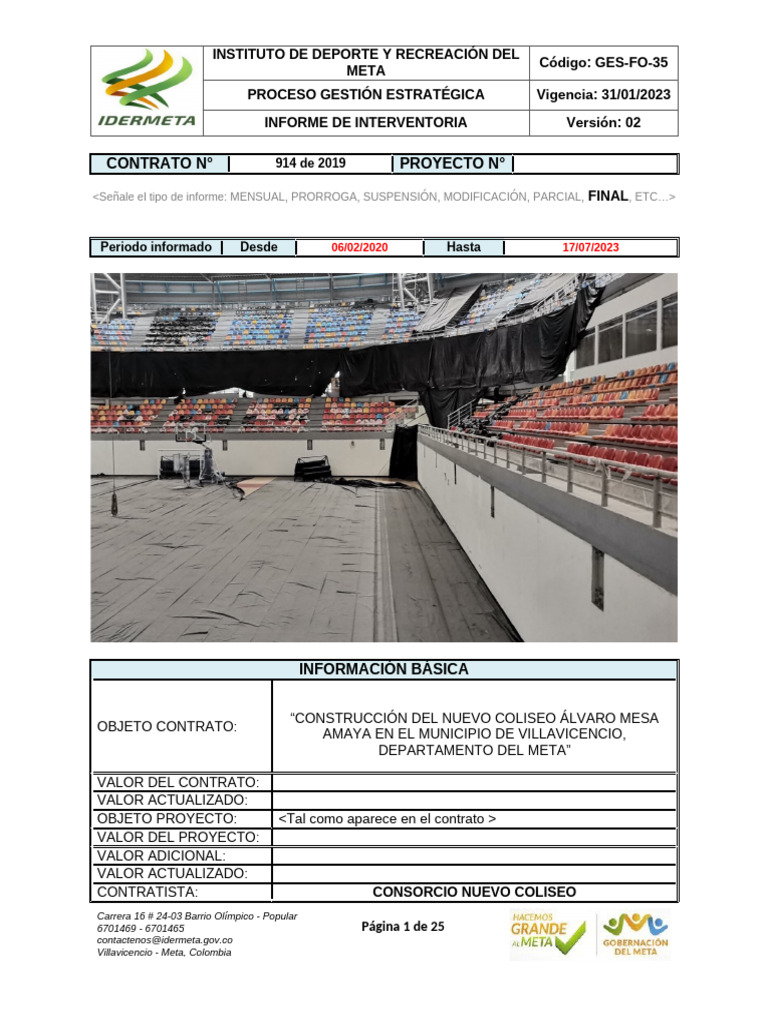 | IDERMETA | INSTITUTO DE DEPORTE Y RECREACIÓN DEL META | Código: GES-FO-35 |
|---|---|---|
| | PROCESO GESTIÓN ESTRATÉGICA | Vigencia: 31/01/2023 |
| | INFORME DE INTERVENTORIA | Versión: 02 |

| CONTRATO N° | 914 de 2019 | PROYECTO N° | |
|---|---|---|---|

<Señale el tipo de informe: MENSUAL, PRORROGA, SUSPENSIÓN, MODIFICACIÓN, PARCIAL, FINAL, ETC…>

| Periodo informado | Desde | 06/02/2020 | Hasta | 17/07/2023 |
|---|---|---|---|---|

| INFORMACIÓN BÁSICA | |
|---|---|
| OBJETO CONTRATO: | "CONSTRUCCIÓN DEL NUEVO COLISEO ÁLVARO MESA AMAYA EN EL MUNICIPIO DE VILLAVICENCIO, DEPARTAMENTO DEL META" |
| VALOR DEL CONTRATO: | |
| VALOR ACTUALIZADO: | |
| OBJETO PROYECTO: | <Tal como aparece en el contrato > |
| VALOR DEL PROYECTO: | |
| VALOR ADICIONAL: | |
| VALOR ACTUALIZADO: | |
| CONTRATISTA: | CONSORCIO NUEVO COLISEO |

Carrera 16 # 24-03 Barrio Olímpico - Popular
6701469 - 6701465
contactenos@idermeta.gov.co
Villavicencio - Meta, Colombia

Página 1 de 25

HACEMOS GRANDE AL META
GOBERNACIÓN DEL META